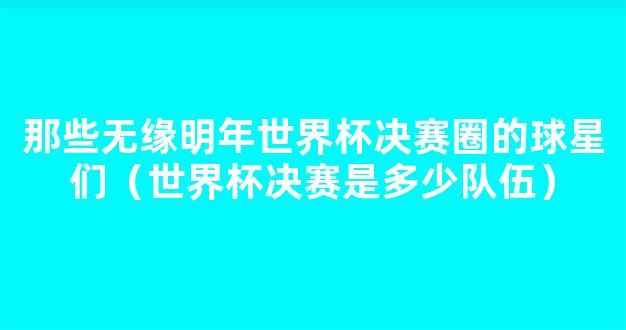 那些无缘明年世界杯决赛圈的球星们（世界杯决赛是多少队伍）